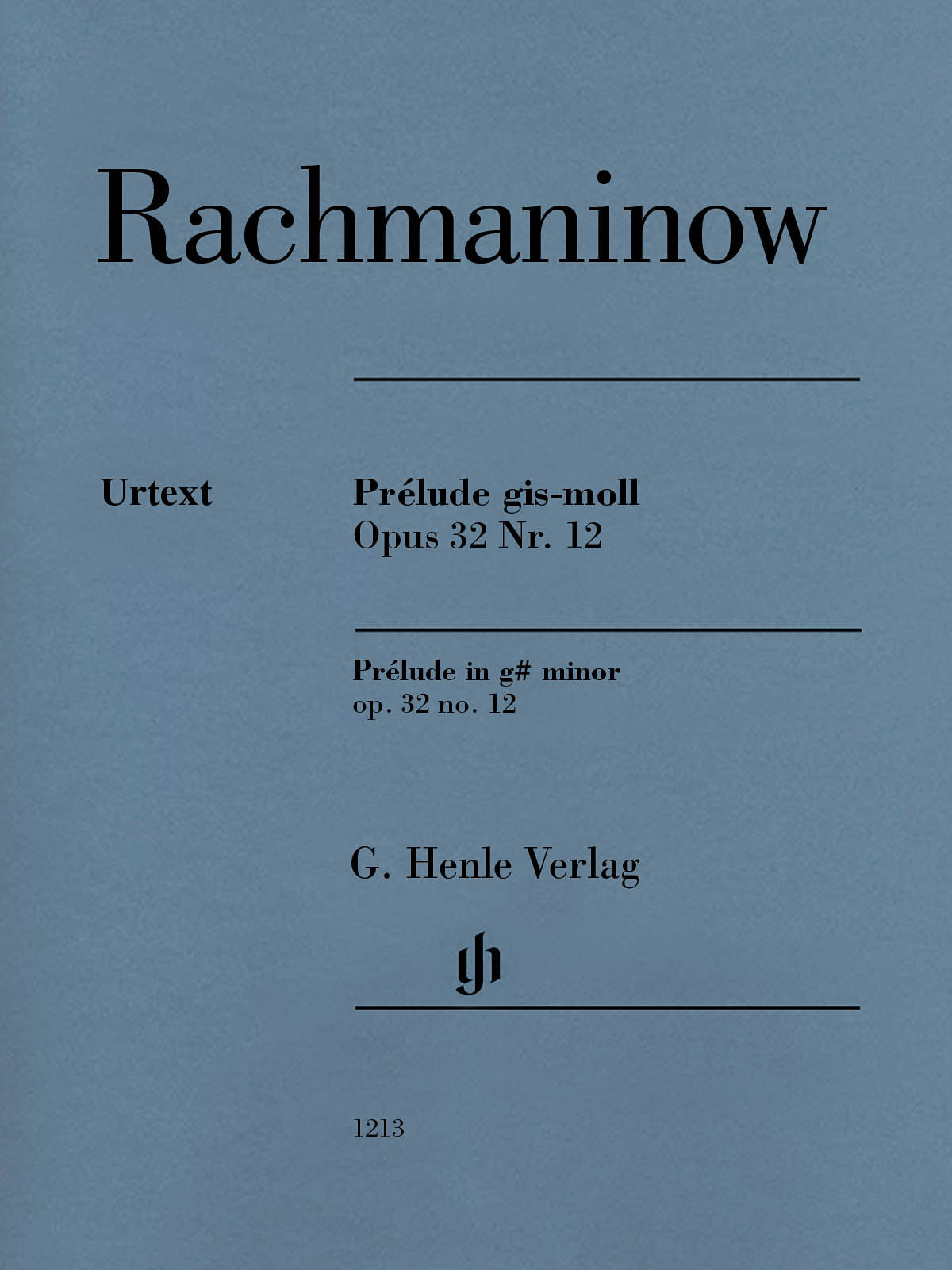 Rachmaninow

Urtext

Prélude gis-moll
Opus 32 Nr. 12

Prélude in g# minor
op. 32 no. 12

G. Henle Verlag

gh

1213